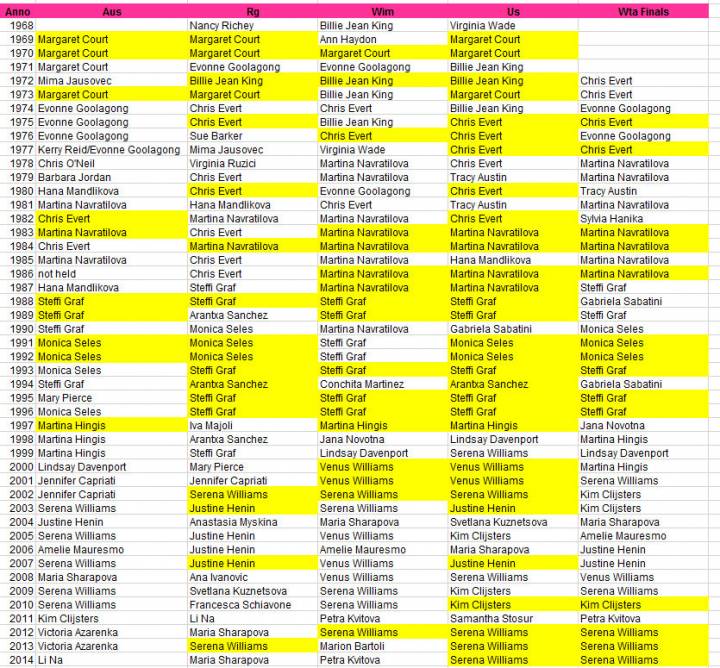 | Anno | Aus | Rg | Wim | Us | Wta Finals |
|---|---|---|---|---|---|
| 1968 | | Nancy Richey | Billie Jean King | Virginia Wade | |
| 1969 | Margaret Court | Margaret Court | Ann Haydon | Margaret Court | |
| 1970 | Margaret Court | Margaret Court | Margaret Court | Margaret Court | |
| 1971 | Margaret Court | Evonne Goolagong | Evonne Goolagong | Billie Jean King | |
| 1972 | Mima Jausovec | Billie Jean King | Billie Jean King | Billie Jean King | Chris Evert |
| 1973 | Margaret Court | Margaret Court | Billie Jean King | Margaret Court | Chris Evert |
| 1974 | Evonne Goolagong | Chris Evert | Chris Evert | Billie Jean King | Evonne Goolagong |
| 1975 | Evonne Goolagong | Chris Evert | Billie Jean King | Chris Evert | Chris Evert |
| 1976 | Evonne Goolagong | Sue Barker | Chris Evert | Chris Evert | Evonne Goolagong |
| 1977 | Kerry Reid/Evonne Goolagong | Mima Jausovec | Virginia Wade | Chris Evert | Chris Evert |
| 1978 | Chris O'Neil | Virginia Ruzici | Martina Navratilova | Chris Evert | Martina Navratilova |
| 1979 | Barbara Jordan | Chris Evert | Martina Navratilova | Tracy Austin | Martina Navratilova |
| 1980 | Hana Mandlikova | Chris Evert | Evonne Goolagong | Chris Evert | Tracy Austin |
| 1981 | Martina Navratilova | Hana Mandlikova | Chris Evert | Tracy Austin | Martina Navratilova |
| 1982 | Chris Evert | Martina Navratilova | Martina Navratilova | Chris Evert | Sylvia Hanika |
| 1983 | Martina Navratilova | Chris Evert | Martina Navratilova | Martina Navratilova | Martina Navratilova |
| 1984 | Chris Evert | Martina Navratilova | Martina Navratilova | Martina Navratilova | Martina Navratilova |
| 1985 | Martina Navratilova | Chris Evert | Martina Navratilova | Hana Mandlikova | Martina Navratilova |
| 1986 | not held | Chris Evert | Martina Navratilova | Martina Navratilova | Martina Navratilova |
| 1987 | Hana Mandlikova | Steffi Graf | Martina Navratilova | Martina Navratilova | Steffi Graf |
| 1988 | Steffi Graf | Steffi Graf | Steffi Graf | Steffi Graf | Gabriela Sabatini |
| 1989 | Steffi Graf | Arantxa Sanchez | Steffi Graf | Steffi Graf | Steffi Graf |
| 1990 | Steffi Graf | Monica Seles | Martina Navratilova | Gabriela Sabatini | Monica Seles |
| 1991 | Monica Seles | Monica Seles | Steffi Graf | Monica Seles | Monica Seles |
| 1992 | Monica Seles | Monica Seles | Steffi Graf | Monica Seles | Monica Seles |
| 1993 | Monica Seles | Steffi Graf | Steffi Graf | Steffi Graf | Steffi Graf |
| 1994 | Steffi Graf | Arantxa Sanchez | Conchita Martinez | Arantxa Sanchez | Gabriela Sabatini |
| 1995 | Mary Pierce | Steffi Graf | Steffi Graf | Steffi Graf | Steffi Graf |
| 1996 | Monica Seles | Steffi Graf | Steffi Graf | Steffi Graf | Steffi Graf |
| 1997 | Martina Hingis | Iva Majoli | Martina Hingis | Martina Hingis | Jana Novotna |
| 1998 | Martina Hingis | Arantxa Sanchez | Jana Novotna | Lindsay Davenport | Martina Hingis |
| 1999 | Martina Hingis | Steffi Graf | Lindsay Davenport | Serena Williams | Lindsay Davenport |
| 2000 | Lindsay Davenport | Mary Pierce | Venus Williams | Venus Williams | Martina Hingis |
| 2001 | Jennifer Capriati | Jennifer Capriati | Venus Williams | Venus Williams | Serena Williams |
| 2002 | Jennifer Capriati | Serena Williams | Serena Williams | Serena Williams | Kim Clijsters |
| 2003 | Serena Williams | Justine Henin | Serena Williams | Justine Henin | Kim Clijsters |
| 2004 | Justine Henin | Anastasia Myskina | Maria Sharapova | Svetlana Kuznetsova | Maria Sharapova |
| 2005 | Serena Williams | Justine Henin | Venus Williams | Kim Clijsters | Amelie Mauresmo |
| 2006 | Amelie Mauresmo | Justine Henin | Amelie Mauresmo | Maria Sharapova | Justine Henin |
| 2007 | Serena Williams | Justine Henin | Venus Williams | Justine Henin | Justine Henin |
| 2008 | Maria Sharapova | Ana Ivanovic | Venus Williams | Serena Williams | Venus Williams |
| 2009 | Serena Williams | Svetlana Kuznetsova | Serena Williams | Kim Clijsters | Serena Williams |
| 2010 | Serena Williams | Francesca Schiavone | Serena Williams | Kim Clijsters | Kim Clijsters |
| 2011 | Kim Clijsters | Li Na | Petra Kvitova | Samantha Stosur | Petra Kvitova |
| 2012 | Victoria Azarenka | Maria Sharapova | Serena Williams | Serena Williams | Serena Williams |
| 2013 | Victoria Azarenka | Serena Williams | Marion Bartoli | Serena Williams | Serena Williams |
| 2014 | Li Na | Maria Sharapova | Petra Kvitova | Serena Williams | Serena Williams |